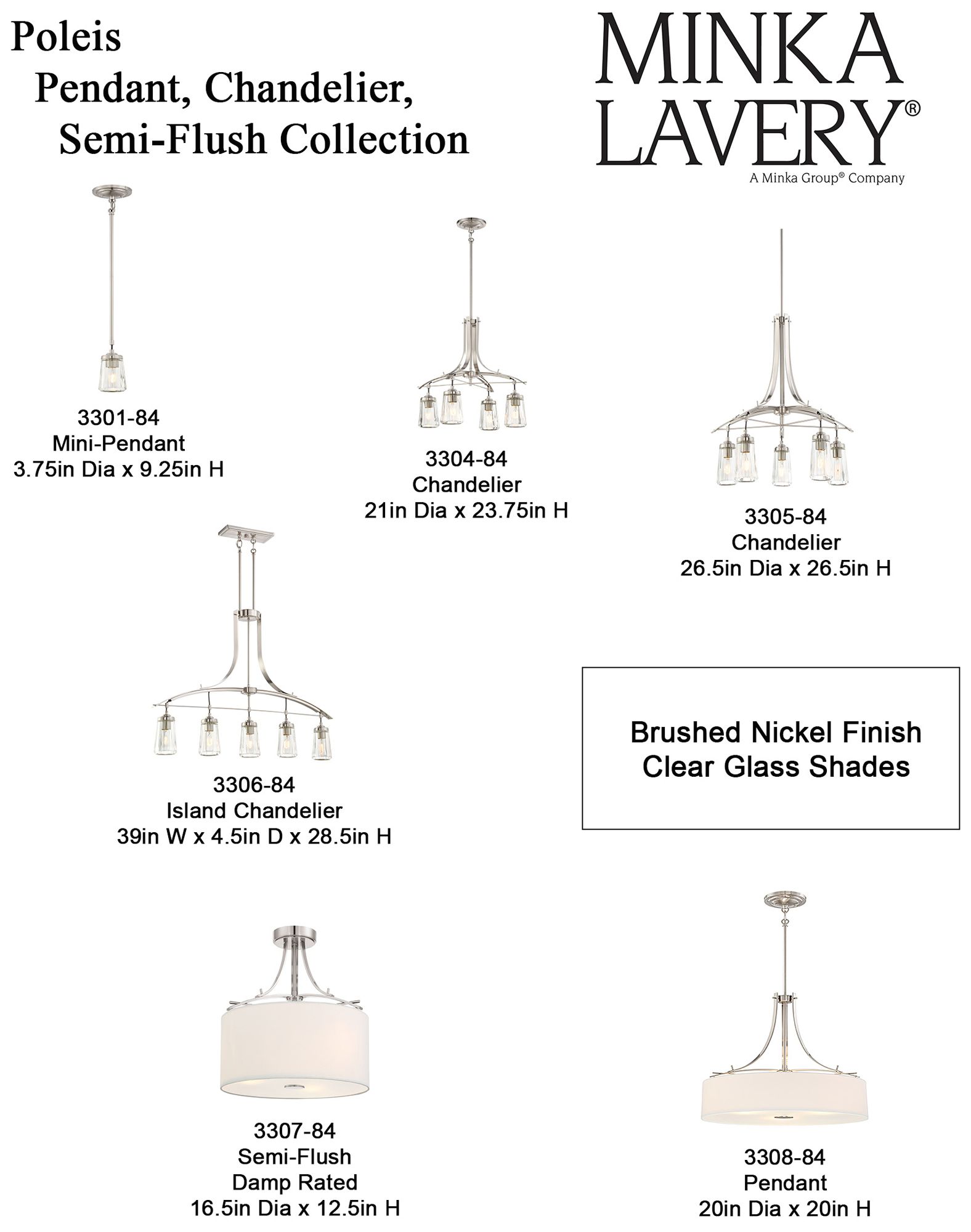 Poleis
Pendant, Chandelier,
Semi-Flush Collection

MINKA LAVERY®
A Minka Group® Company

3301-84
Mini-Pendant
3.75in Dia x 9.25in H

3304-84
Chandelier
21in Dia x 23.75in H

3305-84
Chandelier
26.5in Dia x 26.5in H

3306-84
Island Chandelier
39in W x 4.5in D x 28.5in H

Brushed Nickel Finish
Clear Glass Shades

3307-84
Semi-Flush
Damp Rated
16.5in Dia x 12.5in H

3308-84
Pendant
20in Dia x 20in H